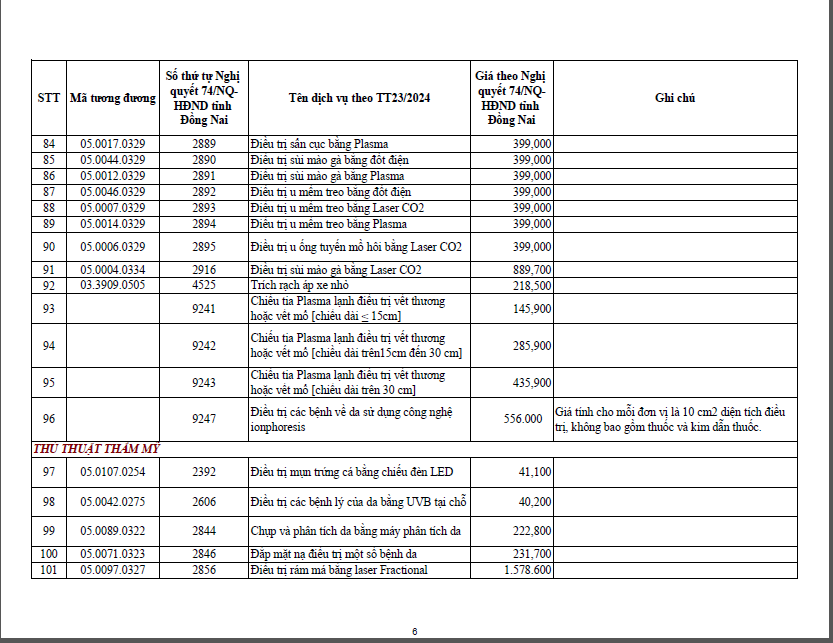 | STT | Mã tương đương | Số thứ tự Nghị quyết 74/NQ-HĐND tỉnh Đồng Nai | Tên dịch vụ theo TT23/2024 | Giá theo Nghị quyết 74/NQ-HĐND tỉnh Đồng Nai | Ghi chú |
|---|---|---|---|---|---|
| 84 | 05.0017.0329 | 2889 | Điều trị sẩn cục bằng Plasma | 399,000 | |
| 85 | 05.0044.0329 | 2890 | Điều trị sùi mào gà bằng đốt điện | 399,000 | |
| 86 | 05.0012.0329 | 2891 | Điều trị sùi mào gà bằng Plasma | 399,000 | |
| 87 | 05.0046.0329 | 2892 | Điều trị u mềm treo bằng đốt điện | 399,000 | |
| 88 | 05.0007.0329 | 2893 | Điều trị u mềm treo bằng Laser CO2 | 399,000 | |
| 89 | 05.0014.0329 | 2894 | Điều trị u mềm treo bằng Plasma | 399,000 | |
| 90 | 05.0006.0329 | 2895 | Điều trị u ống tuyến mồ hôi bằng Laser CO2 | 399,000 | |
| 91 | 05.0004.0334 | 2916 | Điều trị sùi mào gà bằng Laser CO2 | 889,700 | |
| 92 | 03.3909.0505 | 4525 | Trích rạch áp xe nhỏ | 218,500 | |
| 93 | | 9241 | Chiếu tia Plasma lạnh điều trị vết thương hoặc vết mổ [chiều dài ≤ 15cm] | 145,900 | |
| 94 | | 9242 | Chiếu tia Plasma lạnh điều trị vết thương hoặc vết mổ [chiều dài trên15cm đến 30 cm] | 285,900 | |
| 95 | | 9243 | Chiếu tia Plasma lạnh điều trị vết thương hoặc vết mổ [chiều dài trên 30 cm] | 435,900 | |
| 96 | | 9247 | Điều trị các bệnh về da sử dụng công nghệ ionphoresis | 556.000 | Giá tính cho mỗi đơn vị là 10 cm2 diện tích điều trị, không bao gồm thuốc và kim dẫn thuốc. |
| THỦ THUẬT THẨM MỸ | | | | | |
| 97 | 05.0107.0254 | 2392 | Điều trị mụn trứng cá bằng chiếu đèn LED | 41,100 | |
| 98 | 05.0042.0275 | 2606 | Điều trị các bệnh lý của da bằng UVB tại chỗ | 40,200 | |
| 99 | 05.0089.0322 | 2844 | Chụp và phân tích da bằng máy phân tích da | 222,800 | |
| 100 | 05.0071.0323 | 2846 | Đắp mặt nạ điều trị một số bệnh da | 231,700 | |
| 101 | 05.0097.0327 | 2856 | Điều trị rám má bằng laser Fractional | 1.578.600 | |

6